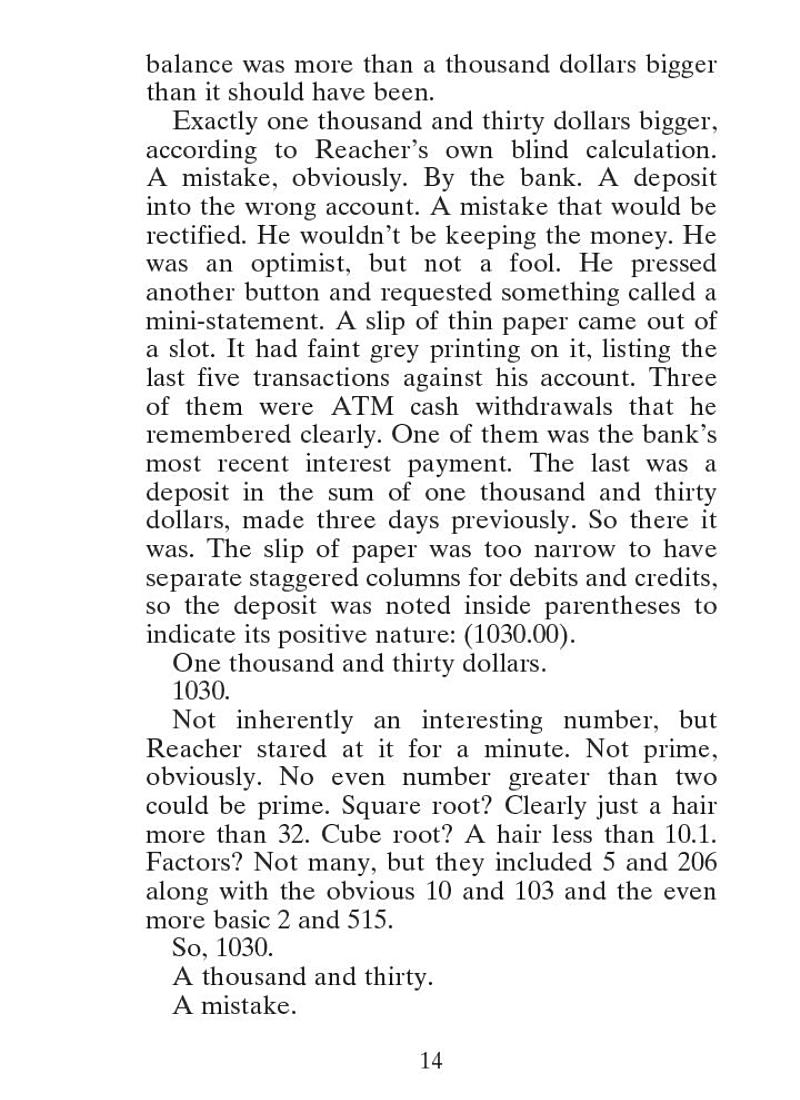 balance was more than a thousand dollars bigger than it should have been.

Exactly one thousand and thirty dollars bigger, according to Reacher's own blind calculation. A mistake, obviously. By the bank. A deposit into the wrong account. A mistake that would be rectified. He wouldn't be keeping the money. He was an optimist, but not a fool. He pressed another button and requested something called a mini-statement. A slip of thin paper came out of a slot. It had faint grey printing on it, listing the last five transactions against his account. Three of them were ATM cash withdrawals that he remembered clearly. One of them was the bank's most recent interest payment. The last was a deposit in the sum of one thousand and thirty dollars, made three days previously. So there it was. The slip of paper was too narrow to have separate staggered columns for debits and credits, so the deposit was noted inside parentheses to indicate its positive nature: (1030.00).

One thousand and thirty dollars.

1030.

Not inherently an interesting number, but Reacher stared at it for a minute. Not prime, obviously. No even number greater than two could be prime. Square root? Clearly just a hair more than 32. Cube root? A hair less than 10.1. Factors? Not many, but they included 5 and 206 along with the obvious 10 and 103 and the even more basic 2 and 515.

So, 1030.

A thousand and thirty.

A mistake.

14